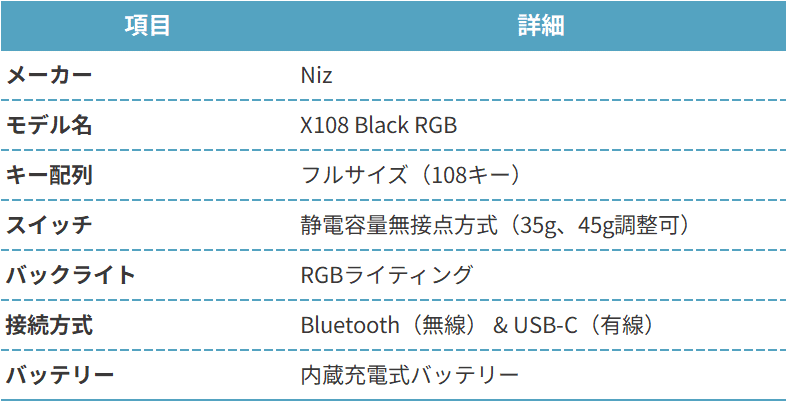 | 項目 | 詳細 |
|---|---|
| メーカー | Niz |
| モデル名 | X108 Black RGB |
| キー配列 | フルサイズ（108キー） |
| スイッチ | 静電容量無接点方式（35g、45g調整可） |
| バックライト | RGBライティング |
| 接続方式 | Bluetooth（無線） & USB-C（有線） |
| バッテリー | 内蔵充電式バッテリー |